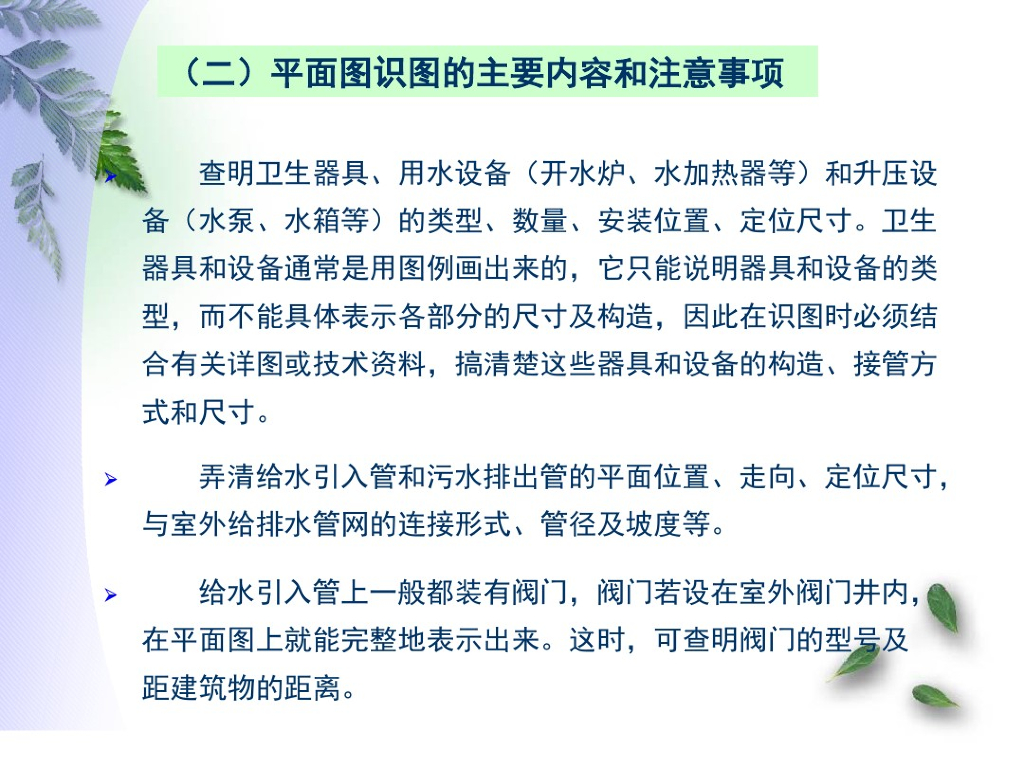 （二）平面图识图的主要内容和注意事项

➢ 查明卫生器具、用水设备（开水炉、水加热器等）和升压设备（水泵、水箱等）的类型、数量、安装位置、定位尺寸。卫生器具和设备通常是用图例画出来的，它只能说明器具和设备的类型，而不能具体表示各部分的尺寸及构造，因此在识图时必须结合有关详图或技术资料，搞清楚这些器具和设备的构造、接管方式和尺寸。

➢ 弄清给水引入管和污水排出管的平面位置、走向、定位尺寸，与室外给排水管网的连接形式、管径及坡度等。

➢ 给水引入管上一般都装有阀门，阀门若设在室外阀门井内，在平面图上就能完整地表示出来。这时，可查明阀门的型号及距建筑物的距离。